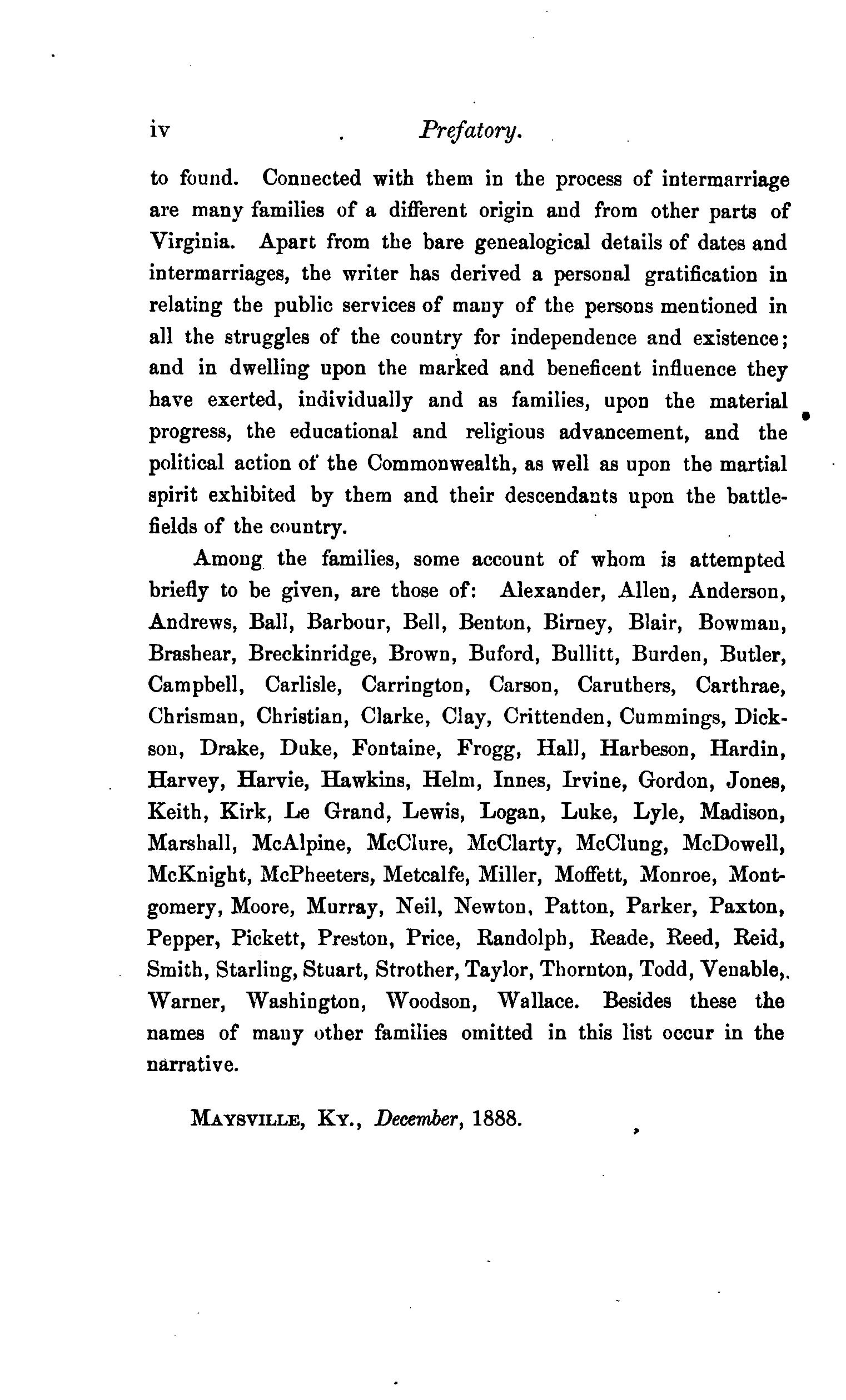 iv Prefatory.

to found. Connected with them in the process of intermarriage are many families of a different origin and from other parts of Virginia. Apart from the bare genealogical details of dates and intermarriages, the writer has derived a personal gratification in relating the public services of many of the persons mentioned in all the struggles of the country for independence and existence; and in dwelling upon the marked and beneficent influence they have exerted, individually and as families, upon the material progress, the educational and religious advancement, and the political action of the Commonwealth, as well as upon the martial spirit exhibited by them and their descendants upon the battlefields of the country.

Among the families, some account of whom is attempted briefly to be given, are those of: Alexander, Allen, Anderson, Andrews, Ball, Barbour, Bell, Benton, Birney, Blair, Bowman, Brashear, Breckinridge, Brown, Buford, Bullitt, Burden, Butler, Campbell, Carlisle, Carrington, Carson, Caruthers, Carthrae, Chrisman, Christian, Clarke, Clay, Crittenden, Cummings, Dickson, Drake, Duke, Fontaine, Frogg, Hall, Harbeson, Hardin, Harvey, Harvie, Hawkins, Helm, Innes, Irvine, Gordon, Jones, Keith, Kirk, Le Grand, Lewis, Logan, Luke, Lyle, Madison, Marshall, McAlpine, McClure, McClarty, McClung, McDowell, McKnight, McPheeters, Metcalfe, Miller, Moffett, Monroe, Montgomery, Moore, Murray, Neil, Newton, Patton, Parker, Paxton, Pepper, Pickett, Preston, Price, Randolph, Reade, Reed, Reid, Smith, Starling, Stuart, Strother, Taylor, Thornton, Todd, Venable, Warner, Washington, Woodson, Wallace. Besides these the names of many other families omitted in this list occur in the narrative.

MAYSVILLE, KY., December, 1888.